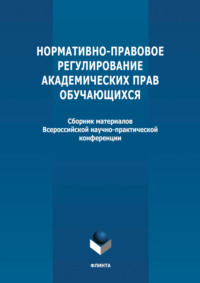 НОРМАТИВНО-ПРАВОВОЕ РЕГУЛИРОВАНИЕ АКАДЕМИЧЕСКИХ ПРАВ ОБУЧАЮЩИХСЯ

Сборник материалов Всероссийской научно-практической конференции

ФЛИНТА